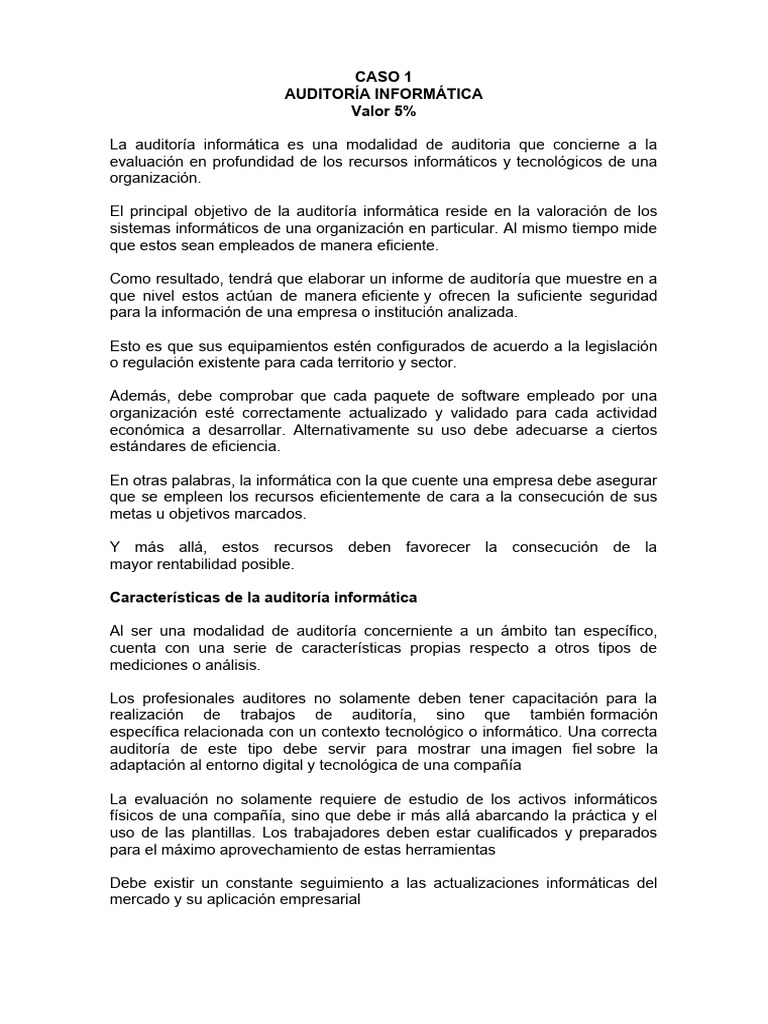 CASO 1
AUDITORÍA INFORMÁTICA
Valor 5%

La auditoría informática es una modalidad de auditoria que concierne a la evaluación en profundidad de los recursos informáticos y tecnológicos de una organización.

El principal objetivo de la auditoría informática reside en la valoración de los sistemas informáticos de una organización en particular. Al mismo tiempo mide que estos sean empleados de manera eficiente.

Como resultado, tendrá que elaborar un informe de auditoría que muestre en a que nivel estos actúan de manera eficiente y ofrecen la suficiente seguridad para la información de una empresa o institución analizada.

Esto es que sus equipamientos estén configurados de acuerdo a la legislación o regulación existente para cada territorio y sector.

Además, debe comprobar que cada paquete de software empleado por una organización esté correctamente actualizado y validado para cada actividad económica a desarrollar. Alternativamente su uso debe adecuarse a ciertos estándares de eficiencia.

En otras palabras, la informática con la que cuente una empresa debe asegurar que se empleen los recursos eficientemente de cara a la consecución de sus metas u objetivos marcados.

Y más allá, estos recursos deben favorecer la consecución de la mayor rentabilidad posible.

Características de la auditoría informática

Al ser una modalidad de auditoría concerniente a un ámbito tan específico, cuenta con una serie de características propias respecto a otros tipos de mediciones o análisis.

Los profesionales auditores no solamente deben tener capacitación para la realización de trabajos de auditoría, sino que también formación específica relacionada con un contexto tecnológico o informático. Una correcta auditoría de este tipo debe servir para mostrar una imagen fiel sobre la adaptación al entorno digital y tecnológica de una compañía

La evaluación no solamente requiere de estudio de los activos informáticos físicos de una compañía, sino que debe ir más allá abarcando la práctica y el uso de las plantillas. Los trabajadores deben estar cualificados y preparados para el máximo aprovechamiento de estas herramientas

Debe existir un constante seguimiento a las actualizaciones informáticas del mercado y su aplicación empresarial